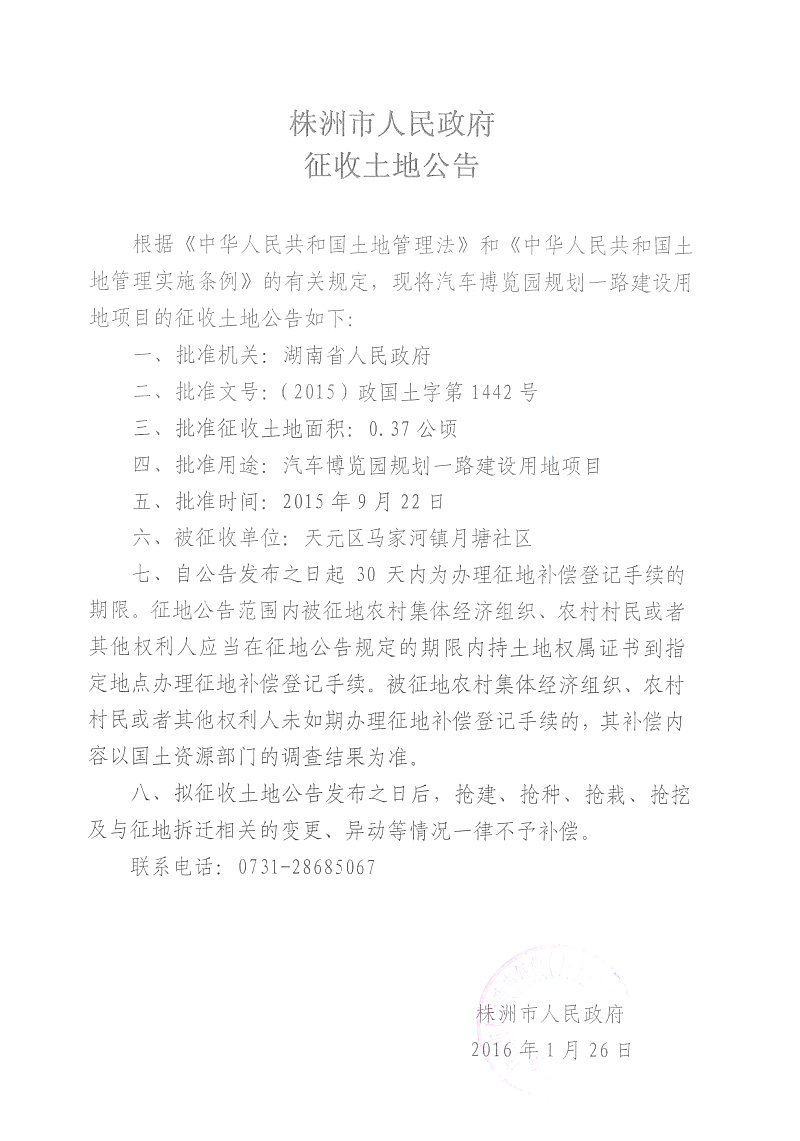 株洲市人民政府
征收土地公告

根据《中华人民共和国土地管理法》和《中华人民共和国土地管理实施条例》的有关规定，现将汽车博览园规划一路建设用地项目的征收土地公告如下：

一、批准机关：湖南省人民政府

二、批准文号：（2015）政国土字第1442号

三、批准征收土地面积：0.37公顷

四、批准用途：汽车博览园规划一路建设用地项目

五、批准时间：2015年9月22日

六、被征收单位：天元区马家河镇月塘社区

七、自公告发布之日起30天内为办理征地补偿登记手续的期限。征地公告范围内被征地农村集体经济组织、农村村民或者其他权利人应当在征地公告规定的期限内持土地权属证书到指定地点办理征地补偿登记手续。被征地农村集体经济组织、农村村民或者其他权利人未如期办理征地补偿登记手续的，其补偿内容以国土资源部门的调查结果为准。

八、拟征收土地公告发布之日后，抢建、抢种、抢栽、抢挖及与征地拆迁相关的变更、异动等情况一律不予补偿。

联系电话：0731-28685067

株洲市人民政府
2016年1月26日